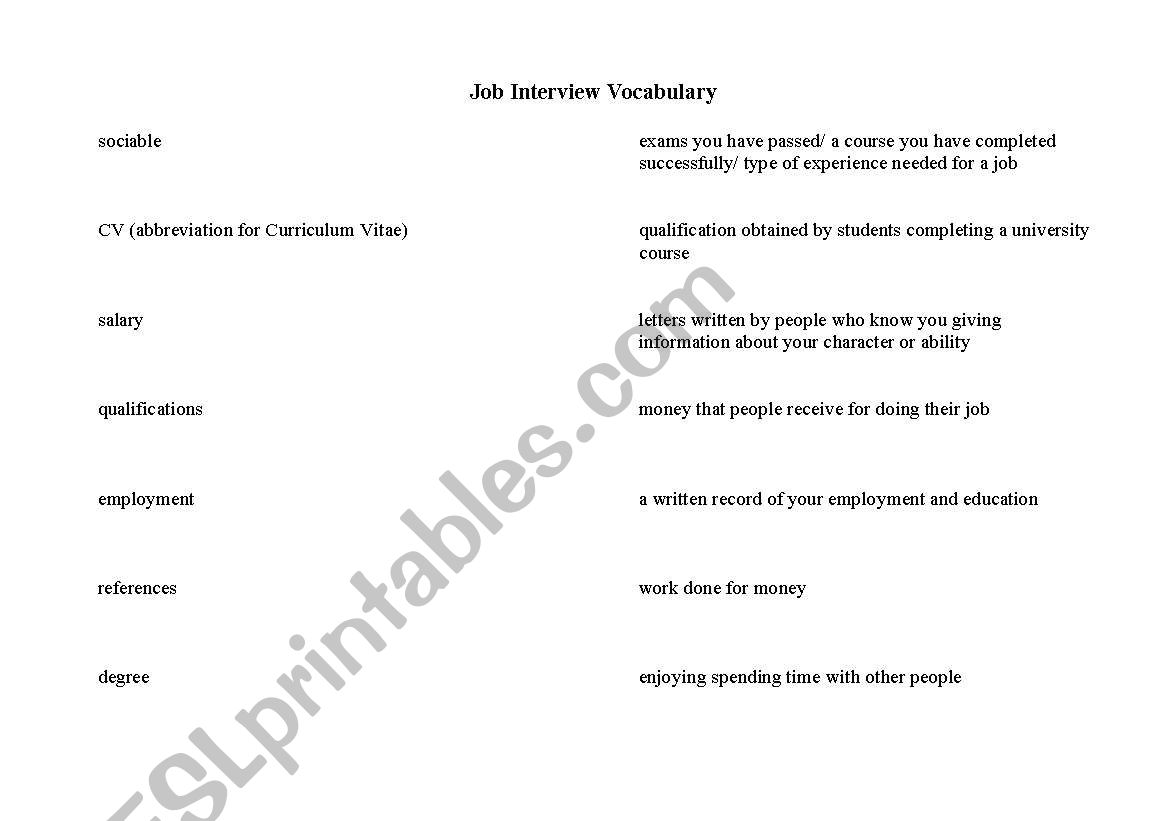 Job Interview Vocabulary

sociable

CV (abbreviation for Curriculum Vitae)

salary

qualifications

employment

references

degree

exams you have passed/ a course you have completed successfully/ type of experience needed for a job

qualification obtained by students completing a university course

letters written by people who know you giving information about your character or ability

money that people receive for doing their job

a written record of your employment and education

work done for money

enjoying spending time with other people

ESLprintables.com